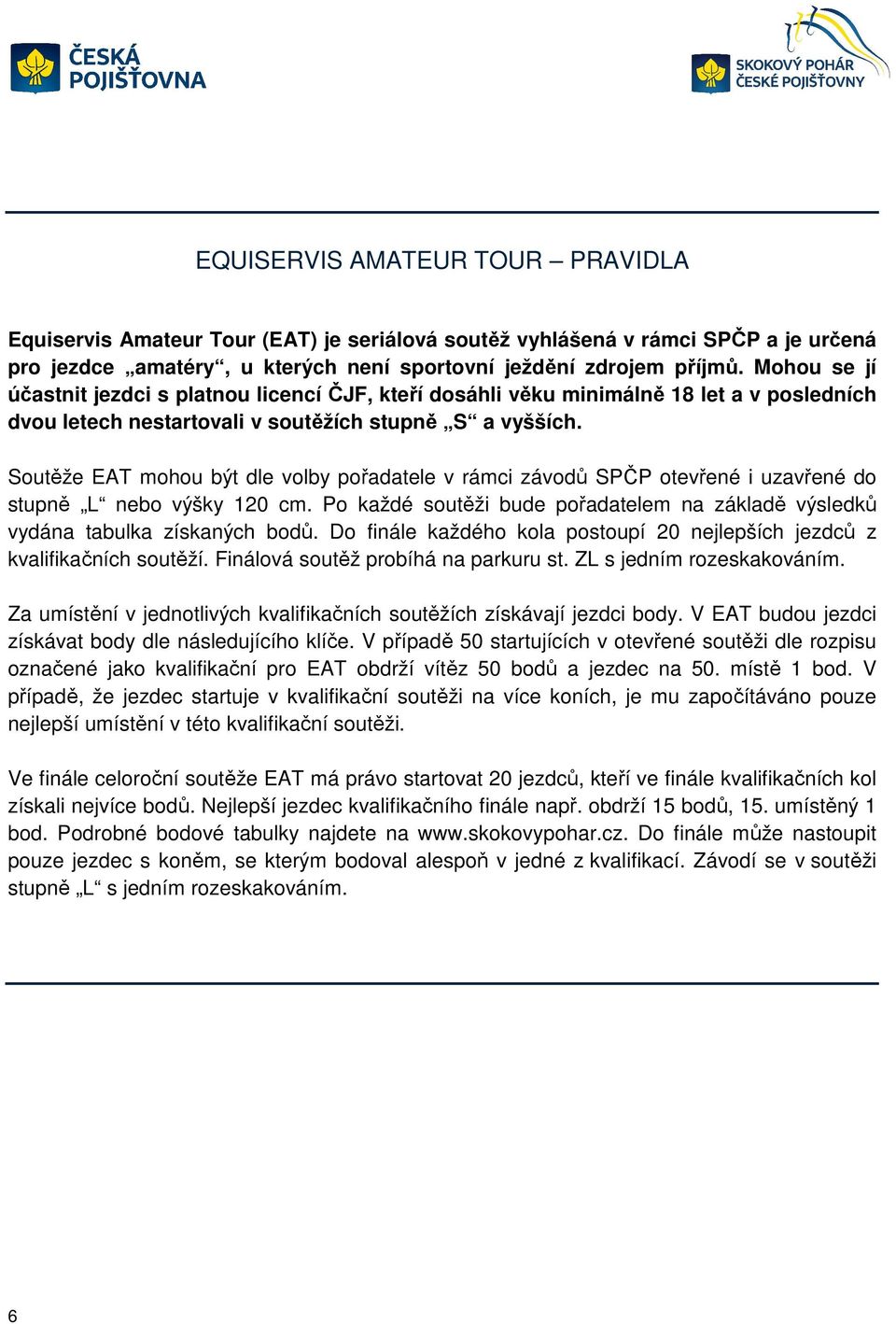 ČESKÁ POJIŠŤOVNA

SKOKOVÝ POHÁR ČESKÉ POJIŠŤOVNY

EQUISERVIS AMATEUR TOUR – PRAVIDLA

Equiservis Amateur Tour (EAT) je seriálová soutěž vyhlášená v rámci SPČP a je určená pro jezdce „amatéry“, u kterých není sportovní ježdění zdrojem příjmů. Mohou se jí účastnit jezdci s platnou licencí ČJF, kteří dosáhli věku minimálně 18 let a v posledních dvou letech nestartovali v soutěžích stupně „S“ a vyšších.

Soutěže EAT mohou být dle volby pořadatele v rámci závodů SPČP otevřené i uzavřené do stupně „L“ nebo výšky 120 cm. Po každé soutěži bude pořadatelem na základě výsledků vydána tabulka získaných bodů. Do finále každého kola postoupí 20 nejlepších jezdců z kvalifikačních soutěží. Finálová soutěž probíhá na parkuru st. ZL s jedním rozeskakováním.

Za umístění v jednotlivých kvalifikačních soutěžích získávají jezdci body. V EAT budou jezdci získávat body dle následujícího klíče. V případě 50 startujících v otevřené soutěži dle rozpisu označené jako kvalifikační pro EAT obdrží vítěz 50 bodů a jezdec na 50. místě 1 bod. V případě, že jezdec startuje v kvalifikační soutěži na více koních, je mu započítáváno pouze nejlepší umístění v této kvalifikační soutěži.

Ve finále celoroční soutěže EAT má právo startovat 20 jezdců, kteří ve finále kvalifikačních kol získali nejvíce bodů. Nejlepší jezdec kvalifikačního finále např. obdrží 15 bodů, 15. umístěný 1 bod. Podrobné bodové tabulky najdete na www.skokovypohar.cz. Do finále může nastoupit pouze jezdec s koněm, se kterým bodoval alespoň v jedné z kvalifikací. Závodí se v soutěži stupně „L“ s jedním rozeskakováním.

6